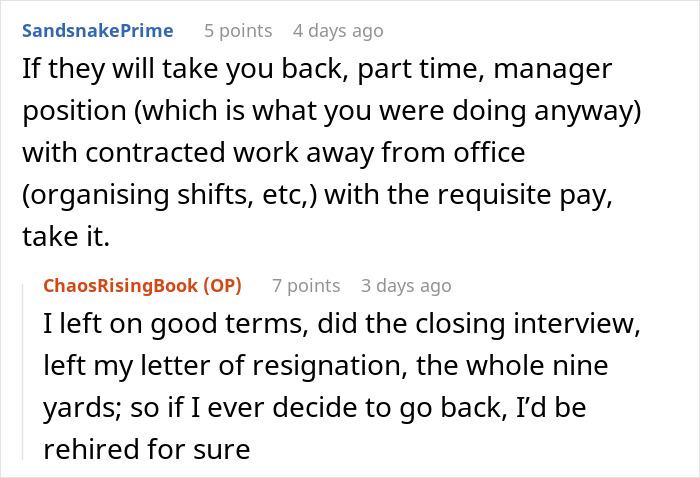 SandsnakePrime 5 points 4 days ago
If they will take you back, part time, manager position (which is what you were doing anyway) with contracted work away from office (organising shifts, etc,) with the requisite pay, take it.

ChaosRisingBook (OP) 7 points 3 days ago
I left on good terms, did the closing interview, left my letter of resignation, the whole nine yards; so if I ever decide to go back, I'd be rehired for sure